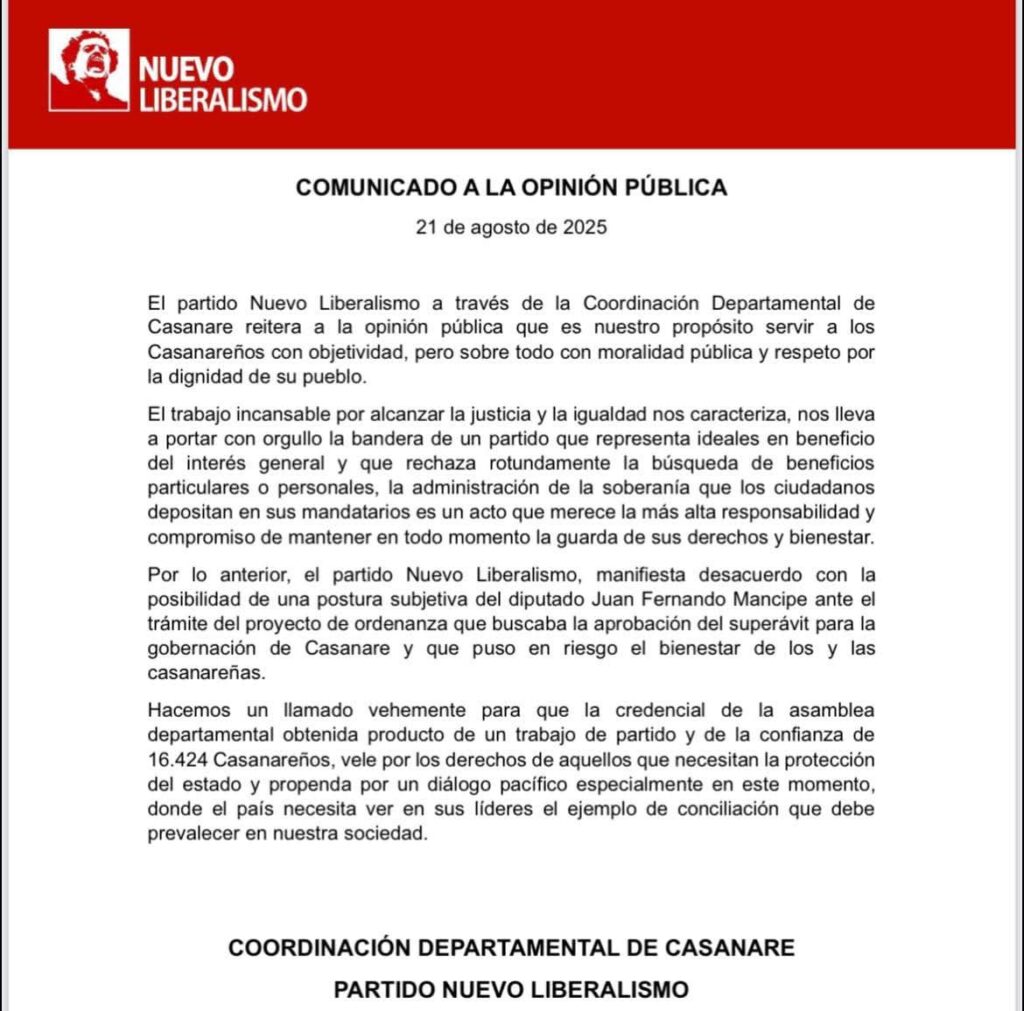 NUEVO LIBERALISMO

COMUNICADO A LA OPINIÓN PÚBLICA

21 de agosto de 2025

El partido Nuevo Liberalismo a través de la Coordinación Departamental de Casanare reitera a la opinión pública que es nuestro propósito servir a los Casanareños con objetividad, pero sobre todo con moralidad pública y respeto por la dignidad de su pueblo.

El trabajo incansable por alcanzar la justicia y la igualdad nos caracteriza, nos lleva a portar con orgullo la bandera de un partido que representa ideales en beneficio del interés general y que rechaza rotundamente la búsqueda de beneficios particulares o personales, la administración de la soberanía que los ciudadanos depositan en sus mandatarios es un acto que merece la más alta responsabilidad y compromiso de mantener en todo momento la guarda de sus derechos y bienestar.

Por lo anterior, el partido Nuevo Liberalismo, manifiesta desacuerdo con la posibilidad de una postura subjetiva del diputado Juan Fernando Mancipe ante el trámite del proyecto de ordenanza que buscaba la aprobación del superávit para la gobernación de Casanare y que puso en riesgo el bienestar de los y las casanareñas.

Hacemos un llamado vehemente para que la credencial de la asamblea departamental obtenida producto de un trabajo de partido y de la confianza de 16.424 Casanareños, vele por los derechos de aquellos que necesitan la protección del estado y propenda por un diálogo pacífico especialmente en este momento, donde el país necesita ver en sus líderes el ejemplo de conciliación que debe prevalecer en nuestra sociedad.

COORDINACIÓN DEPARTAMENTAL DE CASANARE

PARTIDO NUEVO LIBERALISMO